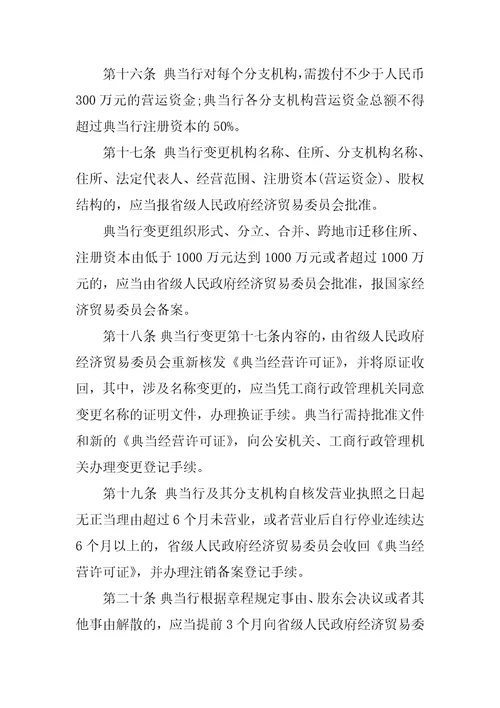 第十六条 典当行对每个分支机构，需拨付不少于人民币300万元的营运资金;典当行各分支机构营运资金总额不得超过典当行注册资本的50%。

第十七条 典当行变更机构名称、住所、分支机构名称、住所、法定代表人、经营范围、注册资本(营运资金)、股权结构的，应当报省级人民政府经济贸易委员会批准。

典当行变更组织形式、分立、合并、跨地市迁移住所、注册资本由低于1000万元达到1000万元或者超过1000万元的，应当由省级人民政府经济贸易委员会批准，报国家经济贸易委员会备案。

第十八条 典当行变更第十七条内容的，由省级人民政府经济贸易委员会重新核发《典当经营许可证》，并将原证收回，其中，涉及名称变更的，应当凭工商行政管理机关同意变更名称的证明文件，办理换证手续。典当行需持批准文件和新的《典当经营许可证》，向公安机关、工商行政管理机关办理变更登记手续。

第十九条 典当行及其分支机构自核发营业执照之日起无正当理由超过6个月未营业，或者营业后自行停业连续达6个月以上的，省级人民政府经济贸易委员会收回《典当经营许可证》，并办理注销备案登记手续。

第二十条 典当行根据章程规定事由、股东会决议或者其他事由解散的，应当提前3个月向省级人民政府经济贸易委